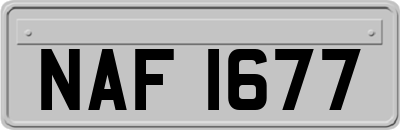 NAF 1677